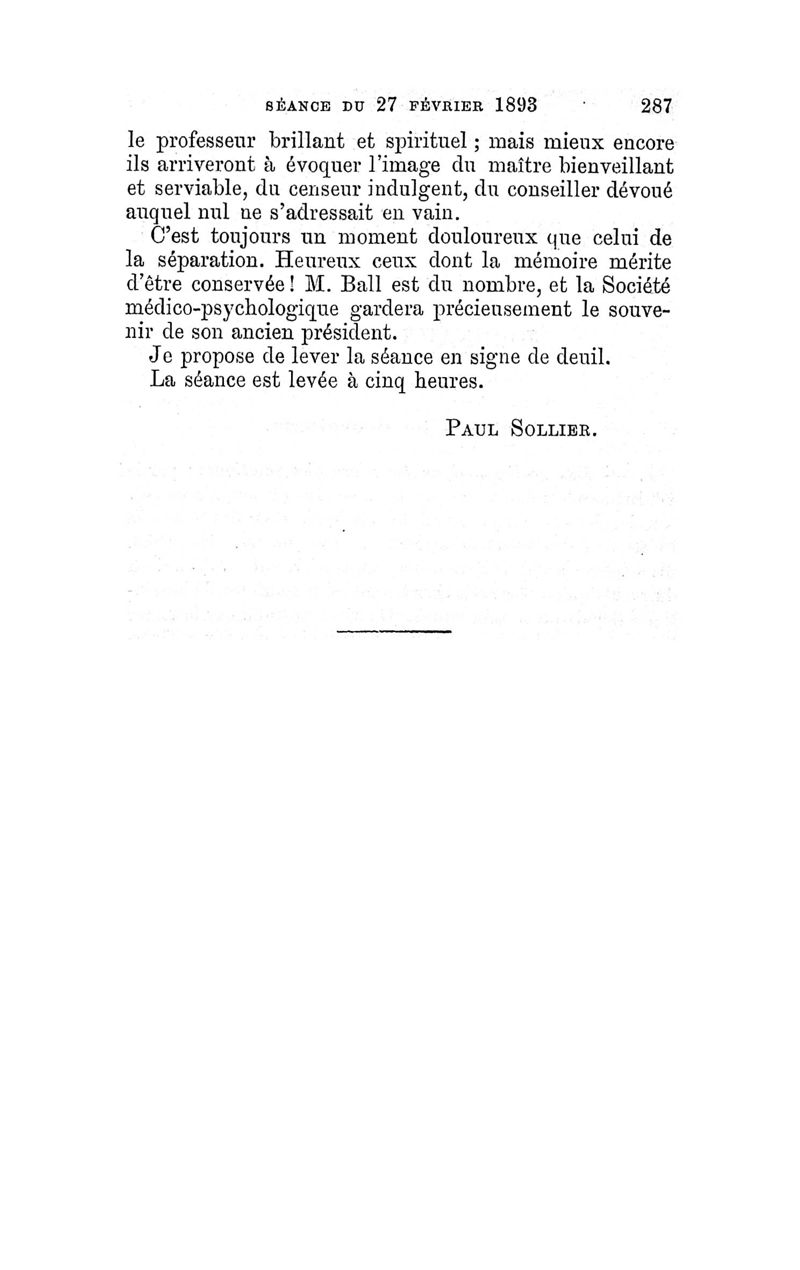 SÉANCE DU 27 FÉVRIER 1893 287

le professeur brillant et spirituel ; mais mieux encore ils arriveront à évoquer l'image du maître bienveillant et serviable, du censeur indulgent, du conseiller dévoué auquel nul ne s'adressait en vain.

C'est toujours un moment douloureux que celui de la séparation. Heureux ceux dont la mémoire mérite d'être conservée ! M. Ball est du nombre, et la Société médico-psychologique gardera précieusement le souvenir de son ancien président.

Je propose de lever la séance en signe de deuil.

La séance est levée à cinq heures.

PAUL SOLLIER.